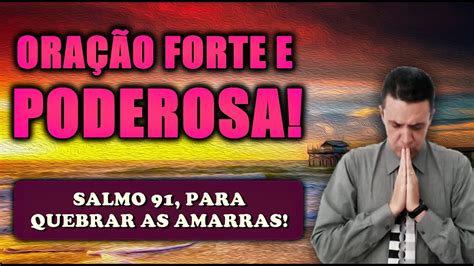 ORAÇÃO FORTE E PODEROSA!

SALMO 91, PARA QUEBRAR AS AMARRAS!